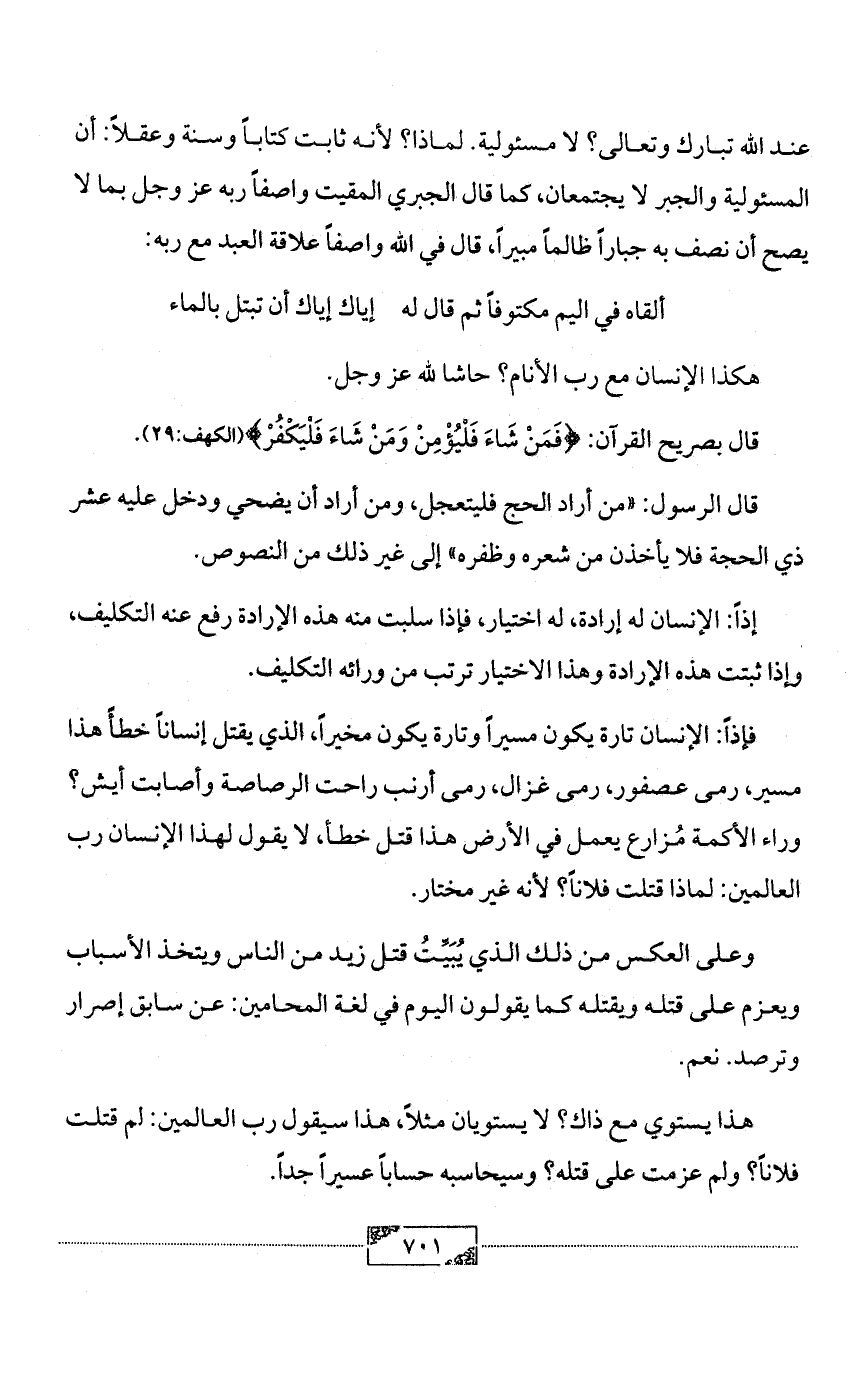 عند الله تبارك وتعالى؟ لا مسئولية. لماذا؟ لأنه ثابت كتاباً وسنة وعقلاً: أن المسئولية والجبر لا يجتمعان، كما قال الجبري المقيت واصفاً ربه عز وجل بما لا يصح أن نصف به جباراً ظالماً مبيراً، قال في الله واصفاً علاقة العبد مع ربه:

ألقاه في اليم مكتوفاً ثم قال له    إياك إياك أن تبتل بالماء

هكذا الإنسان مع رب الأنام؟ حاشا لله عز وجل.

قال بصريح القرآن: ﴿فَمَنْ شَاءَ فَلْيُؤْمِنْ وَمَنْ شَاءَ فَلْيَكْفُرْ﴾ (الكهف:٢٩).

قال الرسول: «من أراد الحج فليتعجل، ومن أراد أن يضحي ودخل عليه عشر ذي الحجة فلا يأخذن من شعره وظفره» إلى غير ذلك من النصوص.

إذاً: الإنسان له إرادة، له اختيار، فإذا سلبت منه هذه الإرادة رفع عنه التكليف، وإذا ثبتت هذه الإرادة وهذا الاختيار ترتب من ورائه التكليف.

فإذاً: الإنسان تارة يكون مسيراً وتارة يكون مخيراً، الذي يقتل إنساناً خطأً هذا مسير، رمى عصفور، رمى غزال، رمى أرنب راحت الرصاصة وأصابت أيش؟ وراء الأكمة مُزارع يعمل في الأرض هذا قتل خطأ، لا يقول لهذا الإنسان رب العالمين: لماذا قتلت فلاناً؟ لأنه غير مختار.

وعلى العكس من ذلك الذي يُبَيِّتُ قتل زيد من الناس ويتخذ الأسباب ويعزم على قتله ويقتله كما يقولون اليوم في لغة المحامين: عن سابق إصرار وترصد. نعم.

هذا يستوي مع ذاك؟ لا يستويان مثلاً، هذا سيقول رب العالمين: لم قتلت فلاناً؟ ولم عزمت على قتله؟ وسيحاسبه حساباً عسيراً جداً.

٧٠١